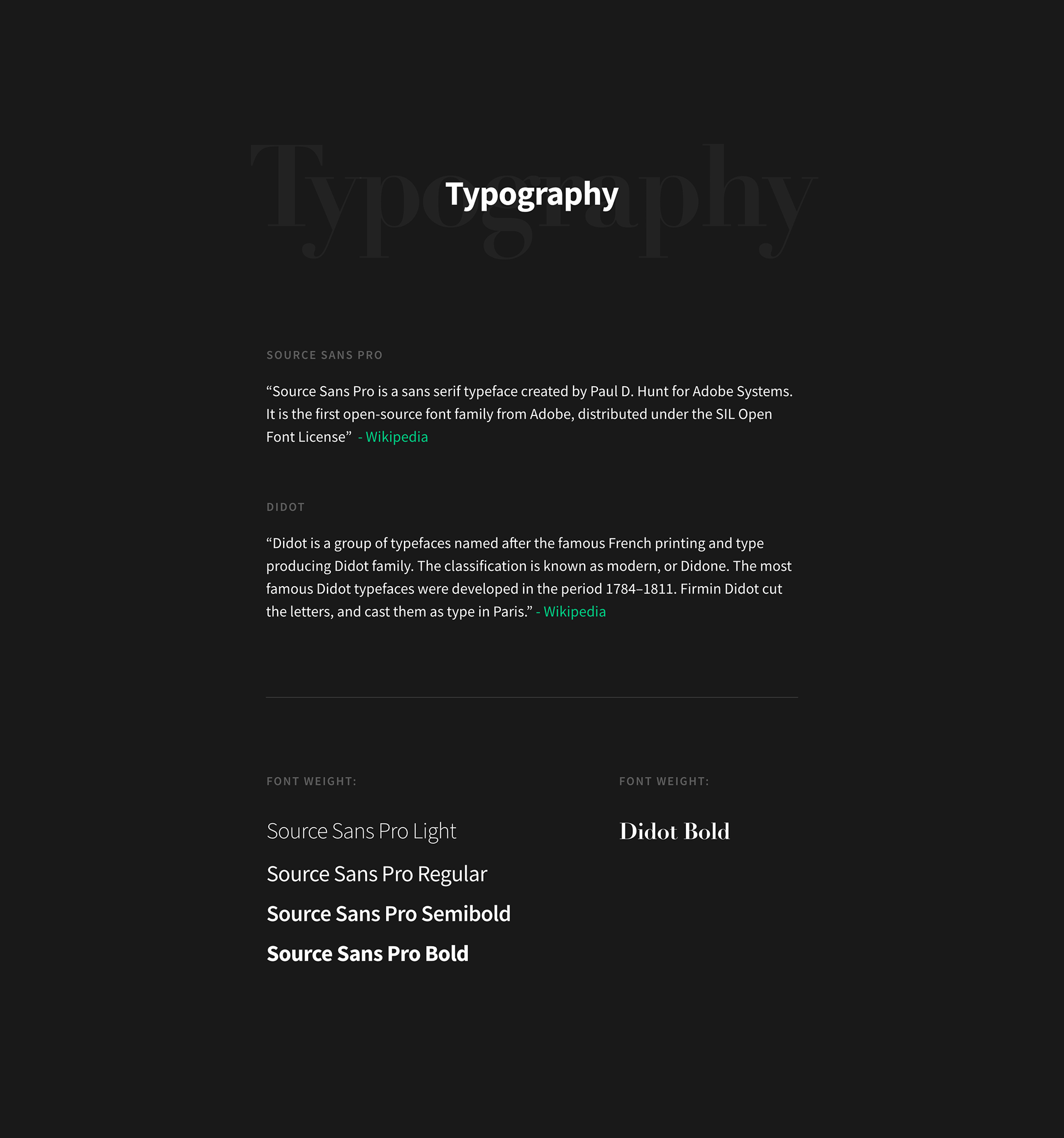 Typography

Typography

SOURCE SANS PRO

“Source Sans Pro is a sans serif typeface created by Paul D. Hunt for Adobe Systems. It is the first open-source font family from Adobe, distributed under the SIL Open Font License” - Wikipedia

DIDOT

“Didot is a group of typefaces named after the famous French printing and type producing Didot family. The classification is known as modern, or Didone. The most famous Didot typefaces were developed in the period 1784–1811. Firmin Didot cut the letters, and cast them as type in Paris.” - Wikipedia

FONT WEIGHT:

Source Sans Pro Light

Source Sans Pro Regular

Source Sans Pro Semibold

Source Sans Pro Bold

FONT WEIGHT:

Didot Bold